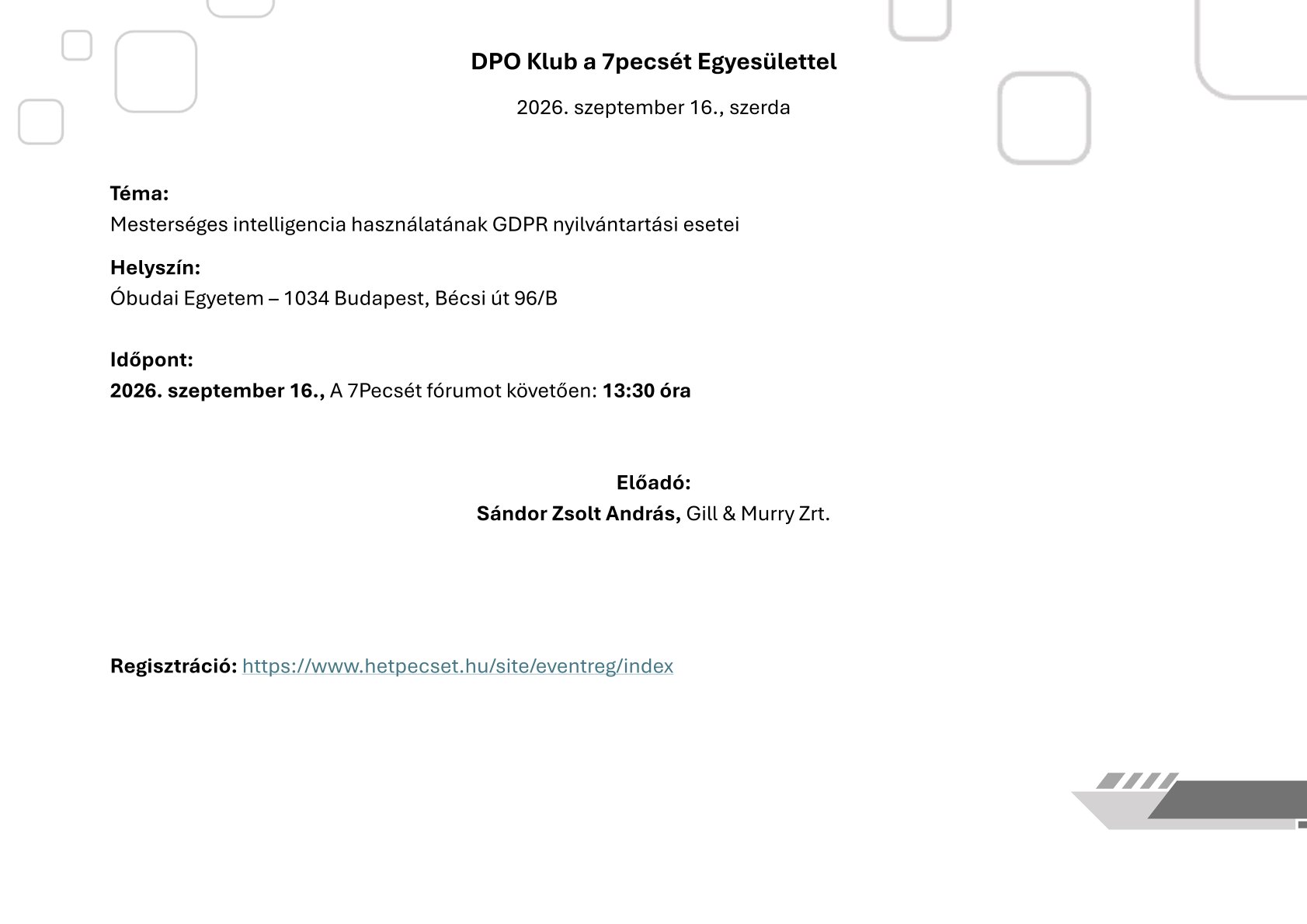 DPO Klub a 7pecsét Egyesülettel

2026. szeptember 16., szerda

Téma:
Mesterséges intelligencia használatának GDPR nyilvántartási esetei

Helyszín:
Óbudai Egyetem – 1034 Budapest, Bécsi út 96/B

Időpont:
2026. szeptember 16., A 7Pecsét fórumot követően: 13:30 óra

Előadó:
Sándor Zsolt András, Gill & Murry Zrt.

Regisztráció: https://www.hetpecset.hu/site/eventreg/index